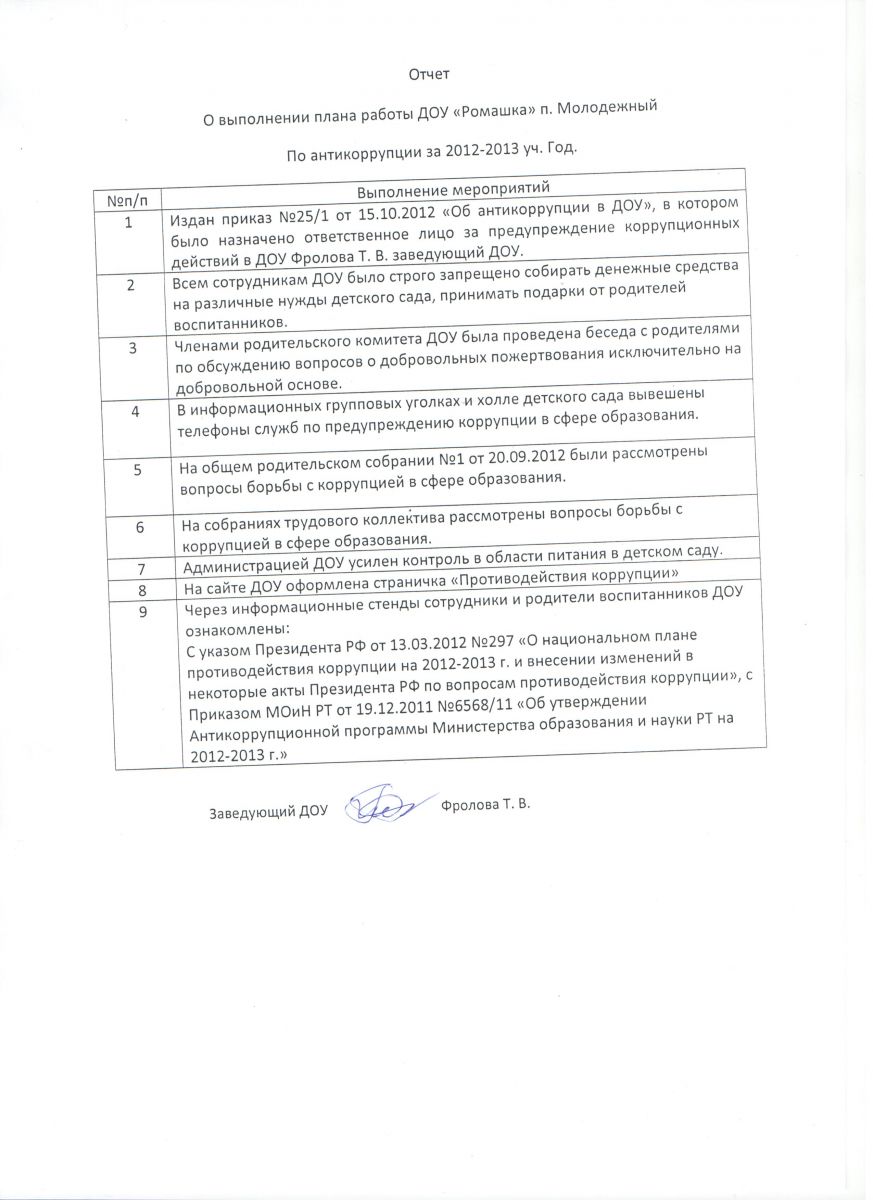 Отчет

О выполнении плана работы ДОУ «Ромашка» п. Молодежный

По антикоррупции за 2012-2013 уч. Год.

| №п/п | Выполнение мероприятий |
|---|---|
| 1 | Издан приказ №25/1 от 15.10.2012 «Об антикоррупции в ДОУ», в котором было назначено ответственное лицо за предупреждение коррупционных действий в ДОУ Фролова Т. В. заведующий ДОУ. |
| 2 | Всем сотрудникам ДОУ было строго запрещено собирать денежные средства на различные нужды детского сада, принимать подарки от родителей воспитанников. |
| 3 | Членами родительского комитета ДОУ была проведена беседа с родителями по обсуждению вопросов о добровольных пожертвования исключительно на добровольной основе. |
| 4 | В информационных групповых уголках и холле детского сада вывешены телефоны служб по предупреждению коррупции в сфере образования. |
| 5 | На общем родительском собрании №1 от 20.09.2012 были рассмотрены вопросы борьбы с коррупцией в сфере образования. |
| 6 | На собраниях трудового коллектива рассмотрены вопросы борьбы с коррупцией в сфере образования. |
| 7 | Администрацией ДОУ усилен контроль в области питания в детском саду. |
| 8 | На сайте ДОУ оформлена страничка «Противодействия коррупции» |
| 9 | Через информационные стенды сотрудники и родители воспитанников ДОУ ознакомлены: С указом Президента РФ от 13.03.2012 №297 «О национальном плане противодействия коррупции на 2012-2013 г. и внесении изменений в некоторые акты Президента РФ по вопросам противодействия коррупции», с Приказом МОиН РТ от 19.12.2011 №6568/11 «Об утверждении Антикоррупционной программы Министерства образования и науки РТ на 2012-2013 г.» |

Заведующий ДОУ Фролова Т. В.